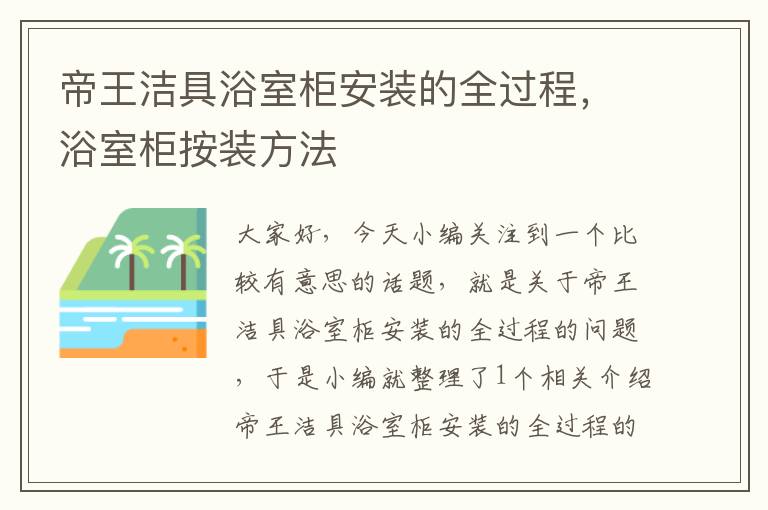 帝王洁具浴室柜安装的全过程，浴室柜按装方法

大家好，今天小编关注到一个比较有意思的话题，就是关于帝王洁具浴室柜安装的全过程的问题，于是小编就整理了1个相关介绍帝王洁具浴室柜安装的全过程的